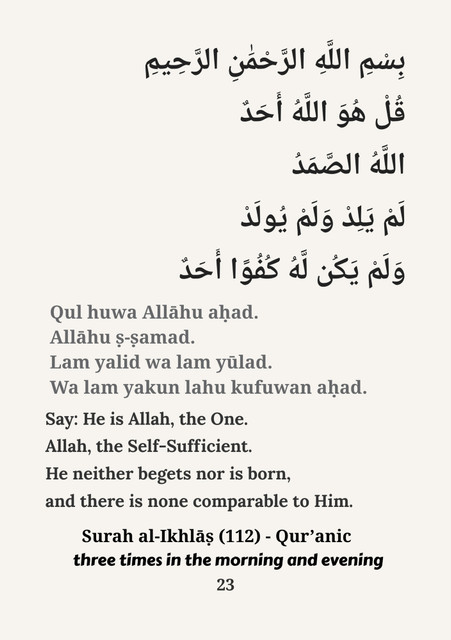 بِسْمِ اللَّهِ الرَّحْمَٰنِ الرَّحِيمِ
قُلْ هُوَ اللَّهُ أَحَدٌ
اللَّهُ الصَّمَدُ
لَمْ يَلِدْ وَلَمْ يُولَدْ
وَلَمْ يَكُن لَّهُ كُفُوًا أَحَدٌ

Qul huwa Allāhu aḥad.
Allāhu ṣ-ṣamad.
Lam yalid wa lam yūlad.
Wa lam yakun lahu kufuwan aḥad.

Say: He is Allah, the One.
Allah, the Self-Sufficient.
He neither begets nor is born,
and there is none comparable to Him.

Surah al-Ikhlāṣ (112) - Qur'anic
three times in the morning and evening

23